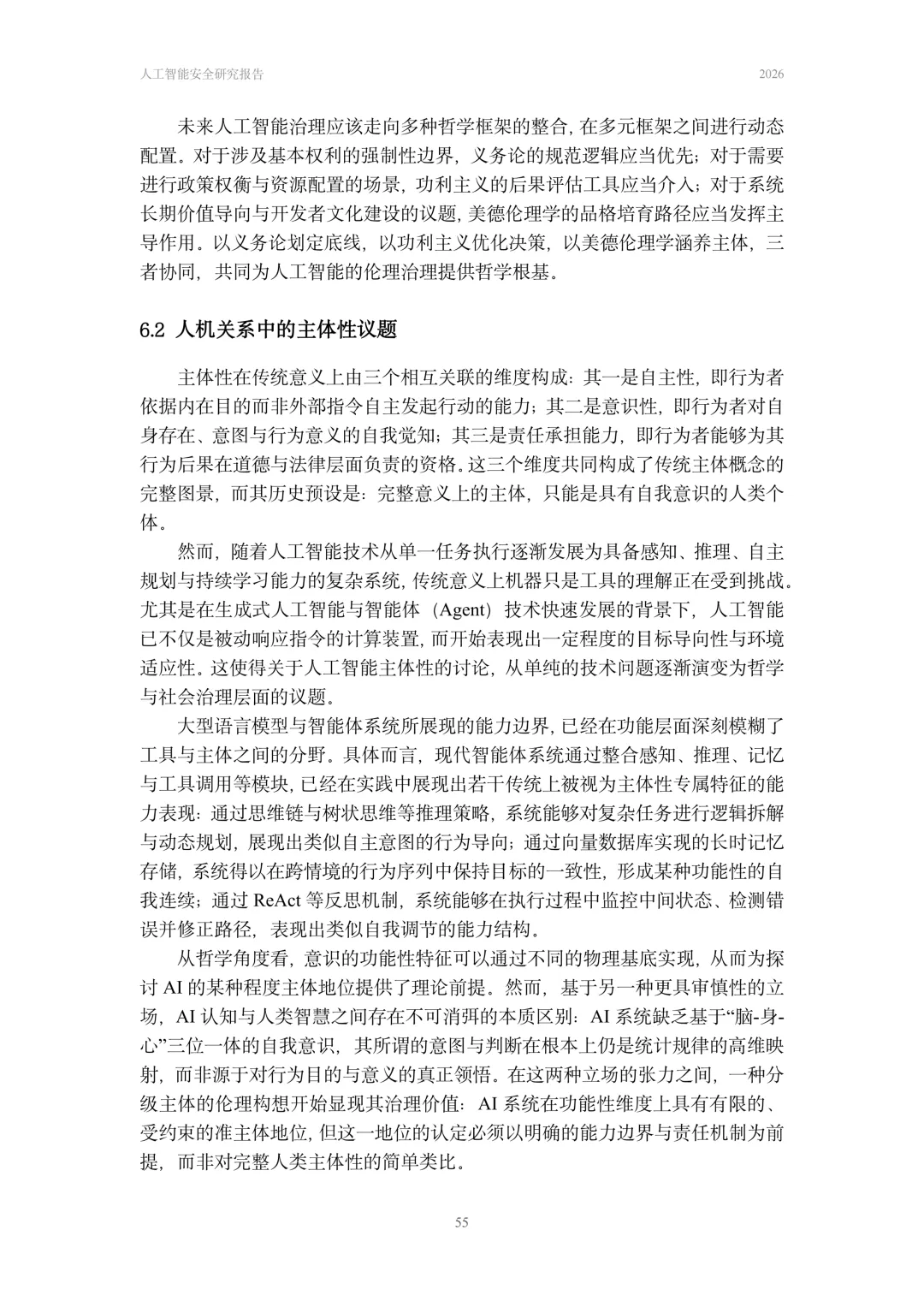 人工智能安全研究报告

2026

未来人工智能治理应该走向多种哲学框架的整合，在多元框架之间进行动态配置。对于涉及基本权利的强制性边界，义务论的规范逻辑应当优先；对于需要进行政策权衡与资源配置的场景，功利主义的后果评估工具应当介入；对于系统长期价值导向与开发者文化建设的议题，美德伦理学的品格培育路径应当发挥主导作用。以义务论划定底线，以功利主义优化决策，以美德伦理学涵养主体，三者协同，共同为人工智能的伦理治理提供哲学根基。

6.2 人机关系中的主体性议题

主体性在传统意义上由三个相互关联的维度构成：其一是自主性，即行为者依据内在目的而非外部指令自主发起行动的能力；其二是意识性，即行为者对自身存在、意图与行为意义的自我觉知；其三是责任承担能力，即行为者能够为其行为后果在道德与法律层面负责的资格。这三个维度共同构成了传统主体概念的完整图景，而其历史预设是：完整意义上的主体，只能是具有自我意识的人类个体。

然而，随着人工智能技术从单一任务执行逐渐发展为具备感知、推理、自主规划与持续学习能力的复杂系统，传统意义上机器只是工具的理解正在受到挑战。尤其是在生成式人工智能与智能体（Agent）技术快速发展的背景下，人工智能已不仅是被动响应指令的计算装置，而开始表现出一定程度的目标导向性与环境适应性。这使得关于人工智能主体性的讨论，从单纯的技术问题逐渐演变为哲学与社会治理层面的议题。

大型语言模型与智能体系统所展现的能力边界，已经在功能层面深刻模糊了工具与主体之间的分野。具体而言，现代智能体系统通过整合感知、推理、记忆与工具调用等模块，已经在实践中展现出若干传统上被视为主体性专属特征的能力表现：通过思维链与树状思维等推理策略，系统能够对复杂任务进行逻辑拆解与动态规划，展现出类似自主意图的行为导向；通过向量数据库实现的长时记忆存储，系统得以在跨情境的行为序列中保持目标的一致性，形成某种功能性的自我连续；通过 ReAct 等反思机制，系统能够在执行过程中监控中间状态、检测错误并修正路径，表现出类似自我调节的能力结构。

从哲学角度看，意识的功能性特征可以通过不同的物理基底实现，从而为探讨 AI 的某种程度主体地位提供了理论前提。然而，基于另一种更具审慎性的立场，AI 认知与人类智慧之间存在不可消弭的本质区别：AI 系统缺乏基于“脑-身-心”三位一体的自我意识，其所谓的意图与判断在根本上仍是统计规律的高维映射，而非源于对行为目的与意义的真正领悟。在这两种立场的张力之间，一种分级主体的伦理构想开始显现其治理价值：AI 系统在功能性维度上具有有限的、受约束的准主体地位，但这一地位的认定必须以明确的能力边界与责任机制为前提，而非对完整人类主体性的简单类比。

55